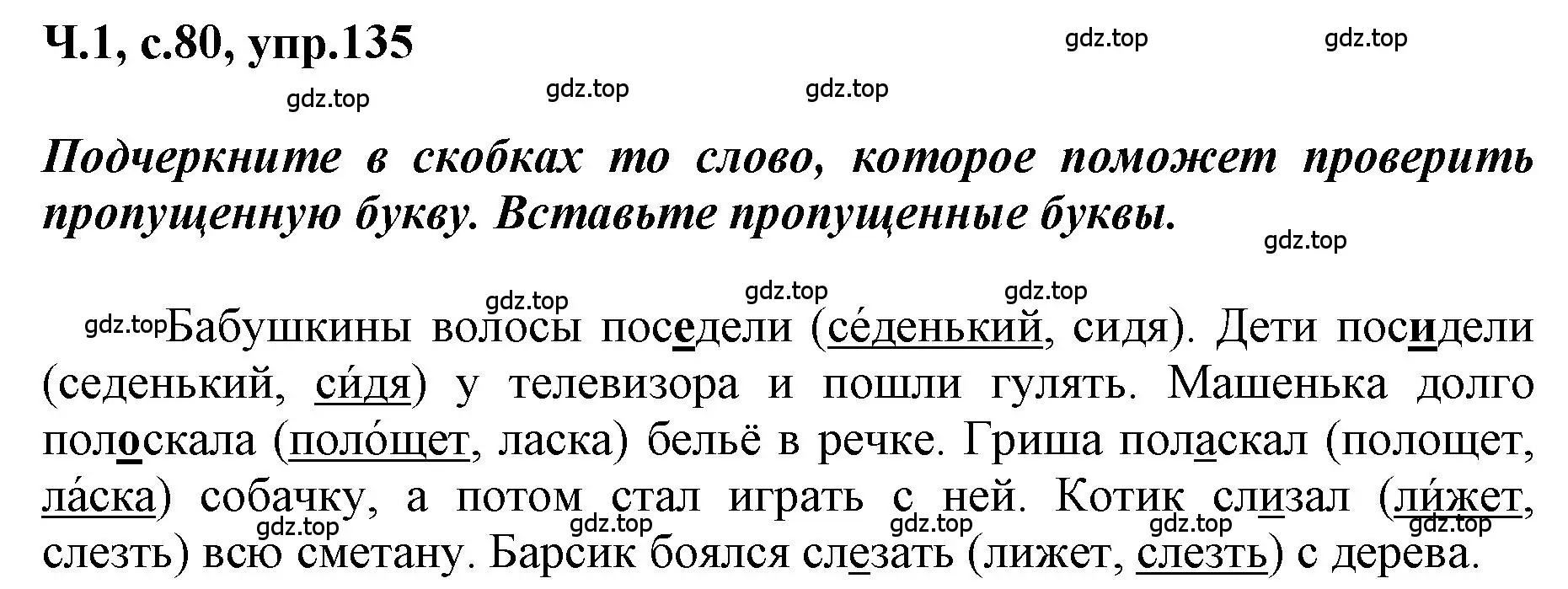 Ч.1, с.80, упр.135

gdz.top gdz.top gdz.top gdz.top gdz.top

Подчеркните в скобках то слово, которое поможет проверить пропущенную букву. Вставьте пропущенные буквы.

gdz.top gdz.top gdz.top gdz.top gdz.top

Бабушкины волосы поседели (се́денький, сидя). Дети посидели (седенький, си́дя) у телевизора и пошли гулять. Машенька долго полоскала (поло́щет, ласка) бельё в речке. Гриша поласкал (полощет, ла́ска) собачку, а потом стал играть с ней. Котик слизал (ли́жет, слезть) всю сметану. Барсик боялся слезать (лижет, слезть) с дерева.

gdz.top gdz.top gdz.top gdz.top gdz.top